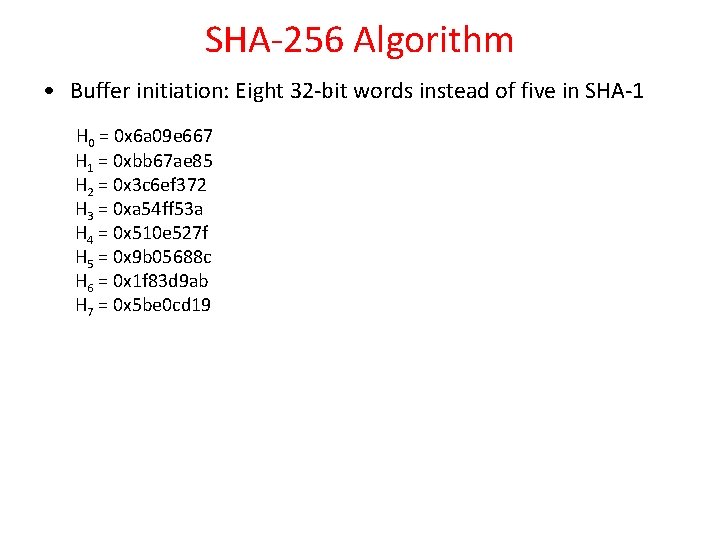 SHA-256 Algorithm

• Buffer initiation: Eight 32-bit words instead of five in SHA-1

$H_0$ = 0x6a09e667
$H_1$ = 0xbb67ae85
$H_2$ = 0x3c6ef372
$H_3$ = 0xa54ff53a
$H_4$ = 0x510e527f
$H_5$ = 0x9b05688c
$H_6$ = 0x1f83d9ab
$H_7$ = 0x5be0cd19